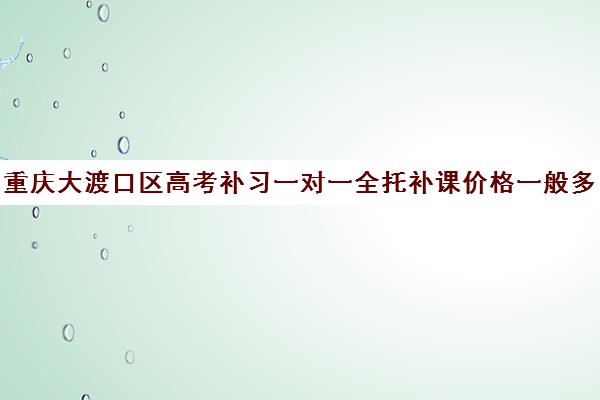 重庆大渡口区高考补习一对一全托补课价格一般多